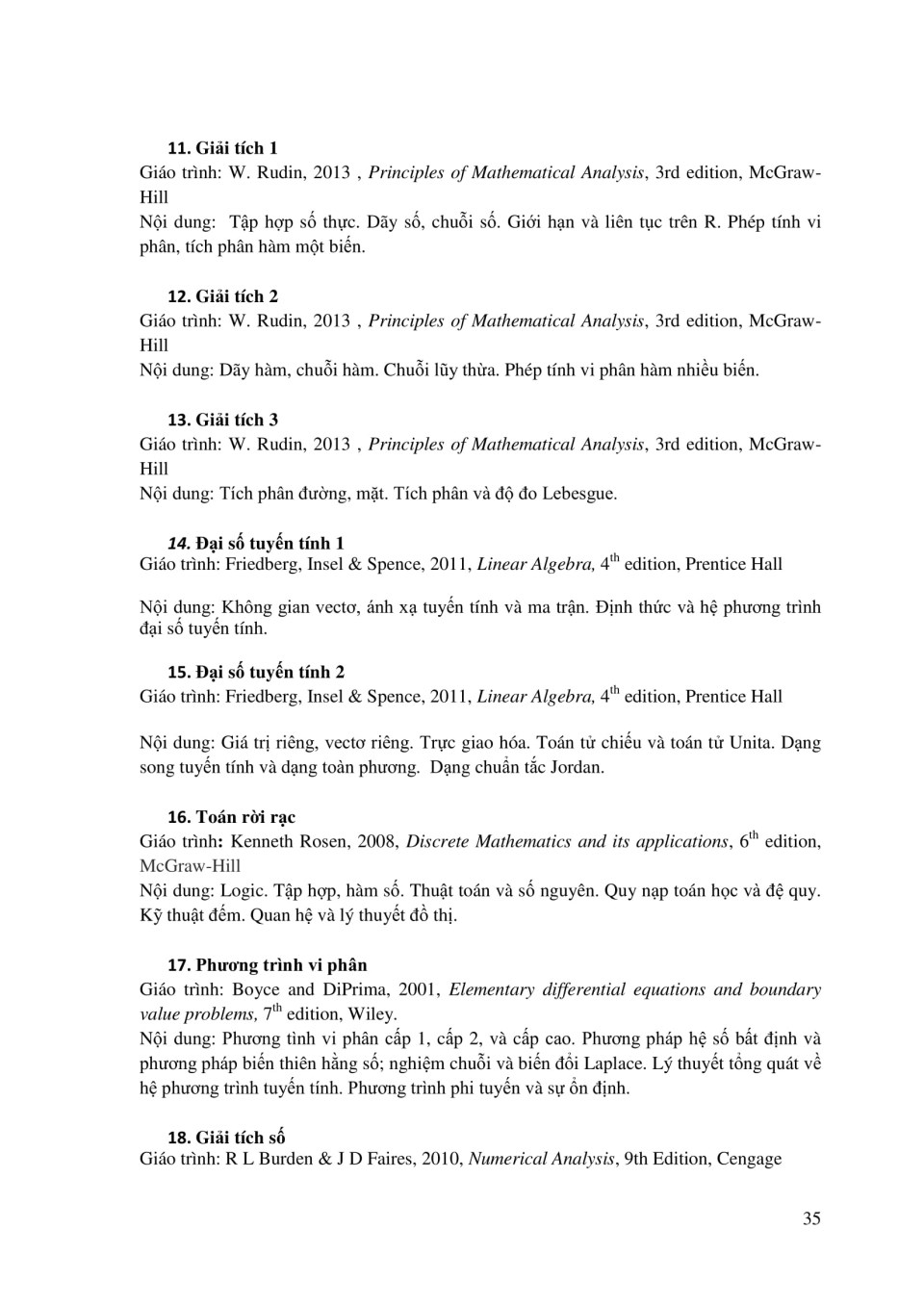 11. Giải tích 1
Giáo trình: W. Rudin, 2013 , Principles of Mathematical Analysis, 3rd edition, McGraw-Hill
Nội dung: Tập hợp số thực. Dãy số, chuỗi số. Giới hạn và liên tục trên R. Phép tính vi phân, tích phân hàm một biến.

12. Giải tích 2
Giáo trình: W. Rudin, 2013 , Principles of Mathematical Analysis, 3rd edition, McGraw-Hill
Nội dung: Dãy hàm, chuỗi hàm. Chuỗi lũy thừa. Phép tính vi phân hàm nhiều biến.

13. Giải tích 3
Giáo trình: W. Rudin, 2013 , Principles of Mathematical Analysis, 3rd edition, McGraw-Hill
Nội dung: Tích phân đường, mặt. Tích phân và độ đo Lebesgue.

14. Đại số tuyến tính 1
Giáo trình: Friedberg, Insel & Spence, 2011, Linear Algebra, $4^{th}$ edition, Prentice Hall

Nội dung: Không gian vectơ, ánh xạ tuyến tính và ma trận. Định thức và hệ phương trình đại số tuyến tính.

15. Đại số tuyến tính 2
Giáo trình: Friedberg, Insel & Spence, 2011, Linear Algebra, $4^{th}$ edition, Prentice Hall

Nội dung: Giá trị riêng, vectơ riêng. Trực giao hóa. Toán tử chiếu và toán tử Unita. Dạng song tuyến tính và dạng toàn phương. Dạng chuẩn tắc Jordan.

16. Toán rời rạc
Giáo trình: Kenneth Rosen, 2008, Discrete Mathematics and its applications, $6^{th}$ edition, McGraw-Hill
Nội dung: Logic. Tập hợp, hàm số. Thuật toán và số nguyên. Quy nạp toán học và đệ quy. Kỹ thuật đếm. Quan hệ và lý thuyết đồ thị.

17. Phương trình vi phân
Giáo trình: Boyce and DiPrima, 2001, Elementary differential equations and boundary value problems, $7^{th}$ edition, Wiley.
Nội dung: Phương tình vi phân cấp 1, cấp 2, và cấp cao. Phương pháp hệ số bất định và phương pháp biến thiên hằng số; nghiệm chuỗi và biến đổi Laplace. Lý thuyết tổng quát về hệ phương trình tuyến tính. Phương trình phi tuyến và sự ổn định.

18. Giải tích số
Giáo trình: R L Burden & J D Faires, 2010, Numerical Analysis, 9th Edition, Cengage

35